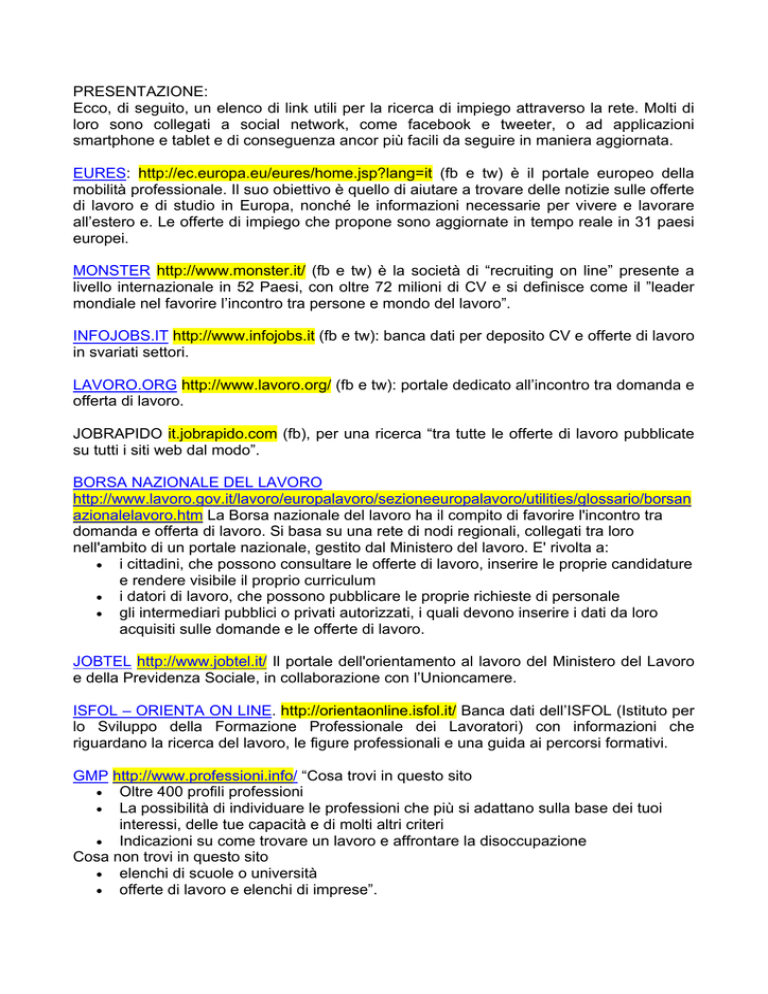 PRESENTAZIONE:
Ecco, di seguito, un elenco di link utili per la ricerca di impiego attraverso la rete. Molti di loro sono collegati a social network, come facebook e tweeter, o ad applicazioni smartphone e tablet e di conseguenza ancor più facili da seguire in maniera aggiornata.

EURES: http://ec.europa.eu/eures/home.jsp?lang=it (fb e tw) è il portale europeo della mobilità professionale. Il suo obiettivo è quello di aiutare a trovare delle notizie sulle offerte di lavoro e di studio in Europa, nonché le informazioni necessarie per vivere e lavorare all'estero e. Le offerte di impiego che propone sono aggiornate in tempo reale in 31 paesi europei.

MONSTER http://www.monster.it/ (fb e tw) è la società di "recruiting on line" presente a livello internazionale in 52 Paesi, con oltre 72 milioni di CV e si definisce come il "leader mondiale nel favorire l'incontro tra persone e mondo del lavoro".

INFOJOBS.IT http://www.infojobs.it (fb e tw): banca dati per deposito CV e offerte di lavoro in svariati settori.

LAVORO.ORG http://www.lavoro.org/ (fb e tw): portale dedicato all'incontro tra domanda e offerta di lavoro.

JOBRAPIDO it.jobrapido.com (fb), per una ricerca "tra tutte le offerte di lavoro pubblicate su tutti i siti web dal modo".

BORSA NAZIONALE DEL LAVORO
http://www.lavoro.gov.it/lavoro/europalavoro/sezioneeuropalavoro/utilities/glossario/borsanazionalelavoro.htm La Borsa nazionale del lavoro ha il compito di favorire l'incontro tra domanda e offerta di lavoro. Si basa su una rete di nodi regionali, collegati tra loro nell'ambito di un portale nazionale, gestito dal Ministero del lavoro. E' rivolta a:
• i cittadini, che possono consultare le offerte di lavoro, inserire le proprie candidature e rendere visibile il proprio curriculum
• i datori di lavoro, che possono pubblicare le proprie richieste di personale
• gli intermediari pubblici o privati autorizzati, i quali devono inserire i dati da loro acquisiti sulle domande e le offerte di lavoro.

JOBTEL http://www.jobtel.it/ Il portale dell'orientamento al lavoro del Ministero del Lavoro e della Previdenza Sociale, in collaborazione con l'Unioncamere.

ISFOL – ORIENTA ON LINE. http://orientaonline.isfol.it/ Banca dati dell'ISFOL (Istituto per lo Sviluppo della Formazione Professionale dei Lavoratori) con informazioni che riguardano la ricerca del lavoro, le figure professionali e una guida ai percorsi formativi.

GMP http://www.professioni.info/ "Cosa trovi in questo sito
• Oltre 400 profili professioni
• La possibilità di individuare le professioni che più si adattano sulla base dei tuoi interessi, delle tue capacità e di molti altri criteri
• Indicazioni su come trovare un lavoro e affrontare la disoccupazione
Cosa non trovi in questo sito
• elenchi di scuole o università
• offerte di lavoro e elenchi di imprese".